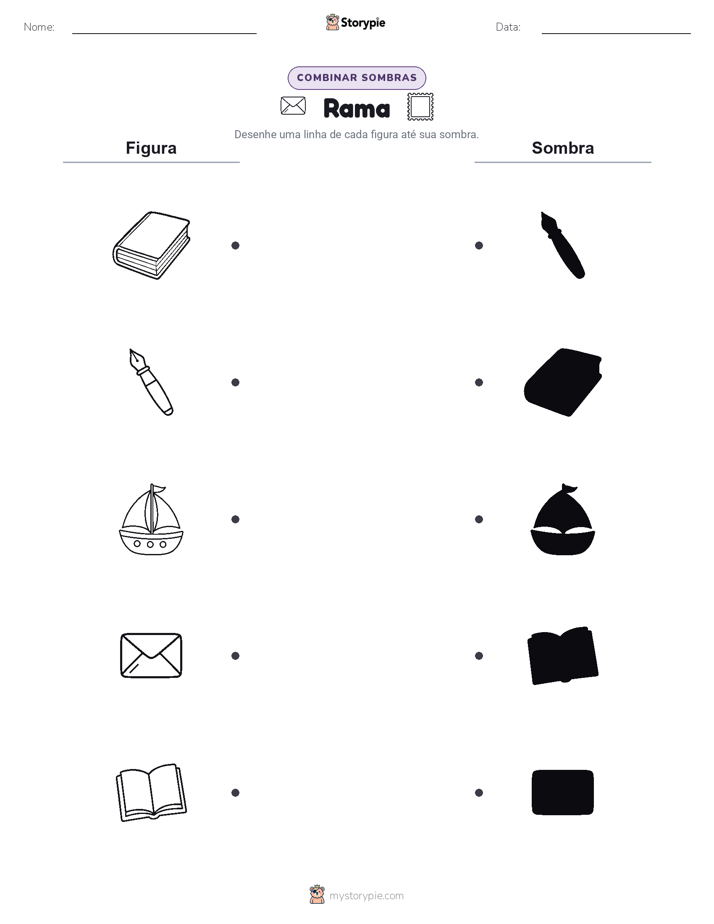 Nome:

Storypie

Data:

COMBINAR SOMBRAS

Rama

Desenhe uma linha de cada figura até sua sombra.

Figura

Sombra

mystorypie.com